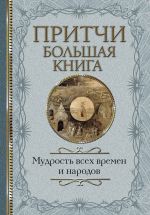 ПРИТЧИ
БОЛЬШАЯ КНИГА

Мудрость всех времен и народов